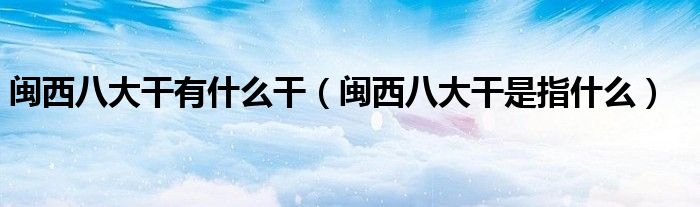 闽西八大干有什么干（闽西八大干是指什么）